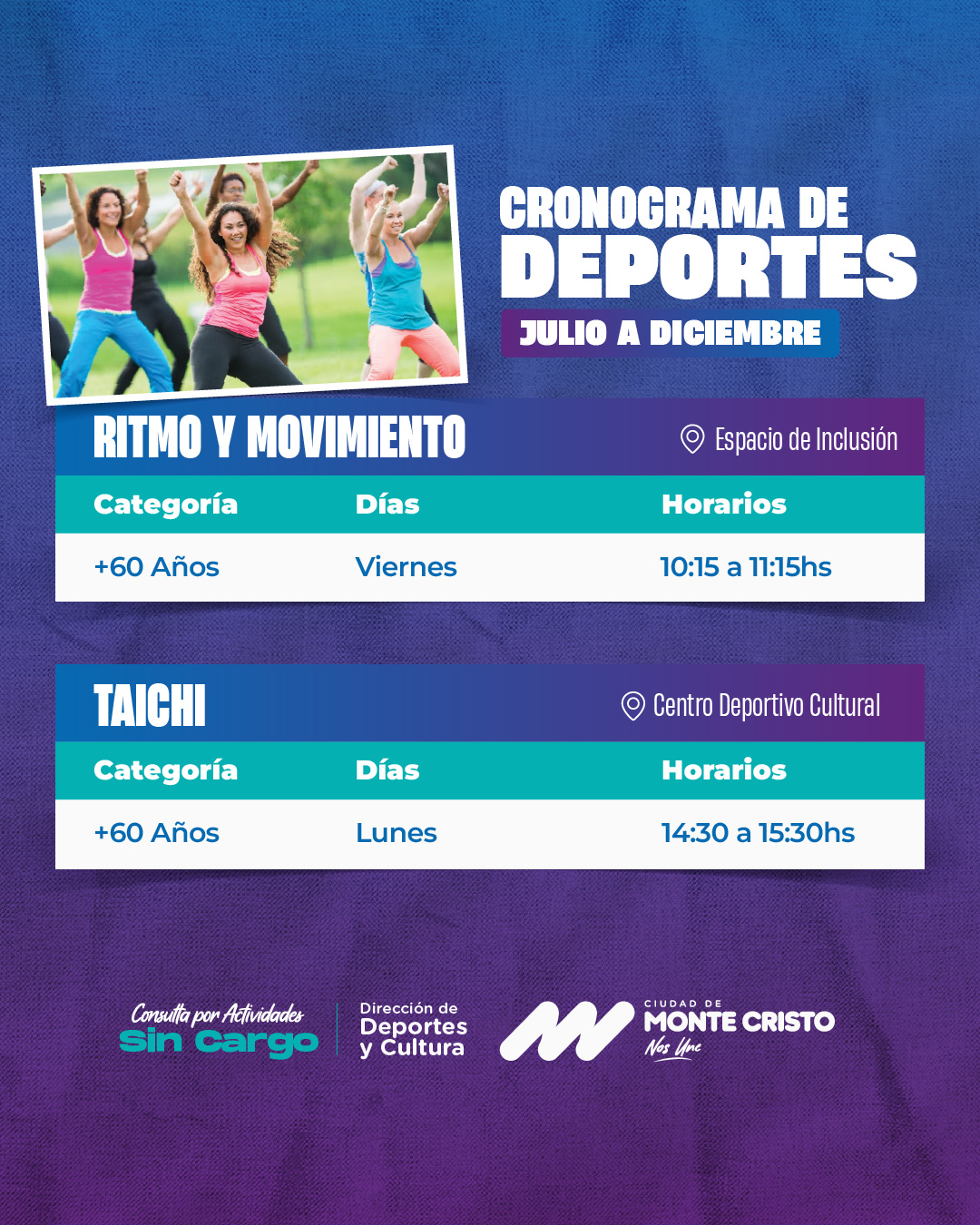 CRONOGRAMA DE
DEPORTES
JULIO A DICIEMBRE

RITMO Y MOVIMIENTO
Espacio de Inclusión

| Categoría | Días | Horarios |
|---|---|---|
| +60 Años | Viernes | 10:15 a 11:15hs |

TAICHI
Centro Deportivo Cultural

| Categoría | Días | Horarios |
|---|---|---|
| +60 Años | Lunes | 14:30 a 15:30hs |

Consulta por Actividades
Sin Cargo

Dirección de
Deportes
y Cultura

CIUDAD DE
MONTE CRISTO
Nos Une